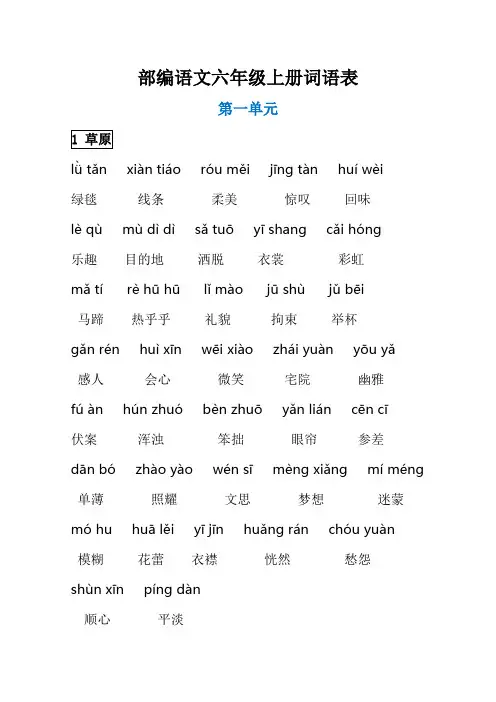 部编语文六年级上册词语表

第一单元

1 草原

lǜ tǎn　xiàn tiáo　róu měi　jīng tàn　huí wèi

绿毯　线条　柔美　惊叹　回味

lè qù　mù dì dì　sǎ tuō　yī shang　cǎi hóng

乐趣　目的地　洒脱　衣裳　彩虹

mǎ tí　rè hū hū　lǐ mào　jū shù　jǔ bēi

马蹄　热乎乎　礼貌　拘束　举杯

gǎn rén　huì xīn　wēi xiào　zhái yuàn　yōu yǎ

感人　会心　微笑　宅院　幽雅

fú àn　hún zhuó　bèn zhuō　yǎn lián　cēn cī

伏案　浑浊　笨拙　眼帘　参差

dān bó　zhào yào　wén sī　mèng xiǎng　mí méng

单薄　照耀　文思　梦想　迷蒙

mó hu　huā lěi　yī jīn　huǎng rán　chóu yuàn

模糊　花蕾　衣襟　恍然　愁怨

shùn xīn　píng dàn

顺心　平淡